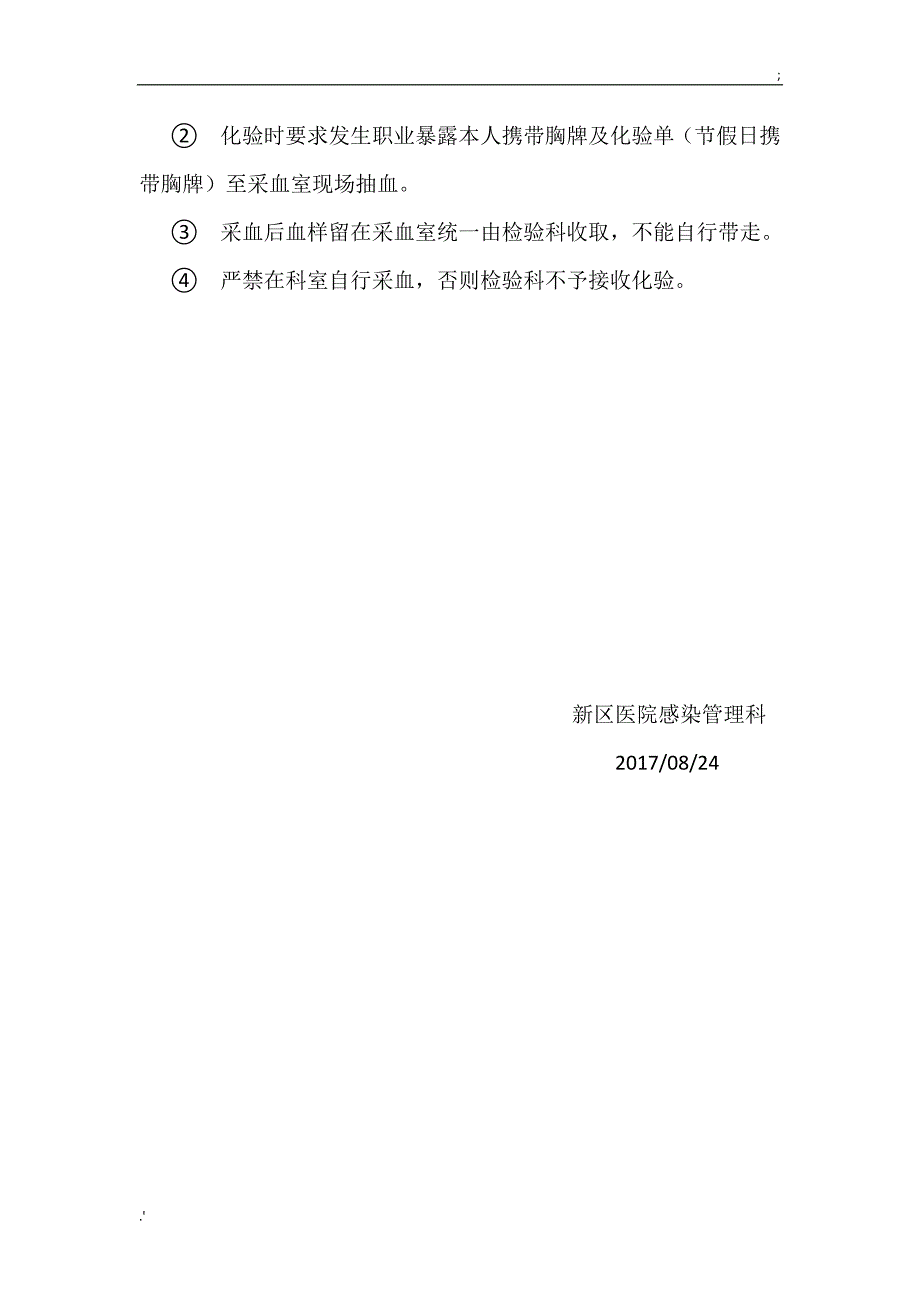 ;

② 化验时要求发生职业暴露本人携带胸牌及化验单（节假日携带胸牌）至采血室现场抽血。

③ 采血后血样留在采血室统一由检验科收取，不能自行带走。

④ 严禁在科室自行采血，否则检验科不予接收化验。

新区医院感染管理科

2017/08/24

.'